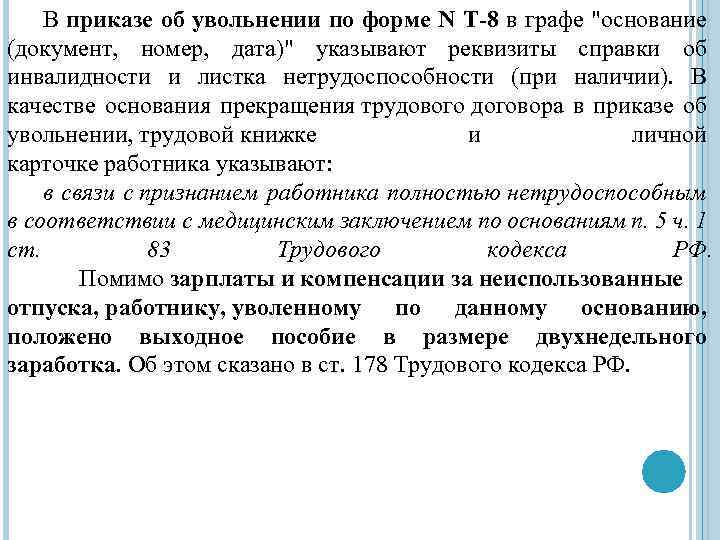 В приказе об увольнении по форме N Т-8 в графе "основание (документ, номер, дата)" указывают реквизиты справки об инвалидности и листка нетрудоспособности (при наличии). В качестве основания прекращения трудового договора в приказе об увольнении, трудовой книжке и личной карточке работника указывают:

в связи с признанием работника полностью нетрудоспособным в соответствии с медицинским заключением по основаниям п. 5 ч. 1 ст. 83 Трудового кодекса РФ.

Помимо зарплаты и компенсации за неиспользованные отпуска, работнику, уволенному по данному основанию, положено выходное пособие в размере двухнедельного заработка. Об этом сказано в ст. 178 Трудового кодекса РФ.